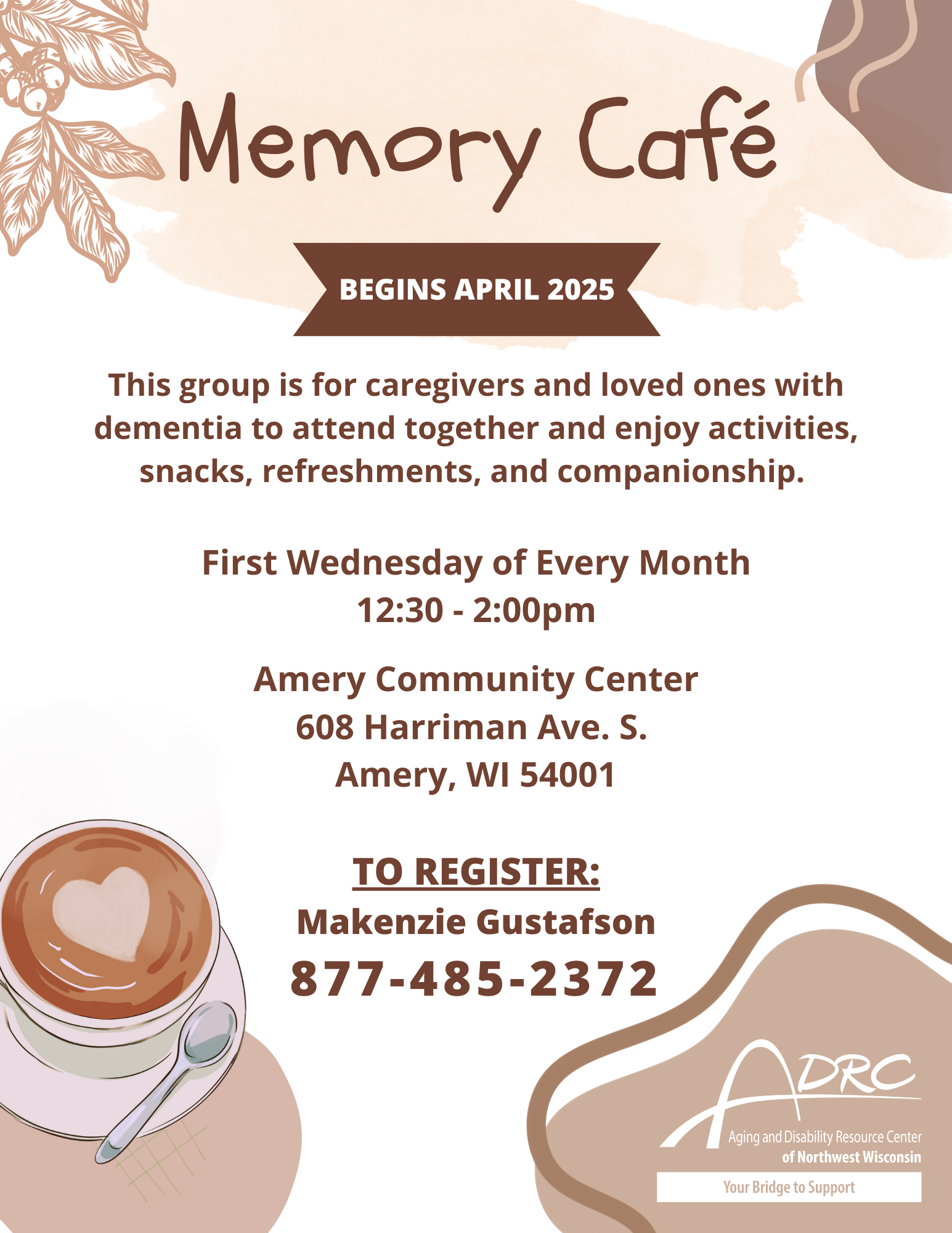 Memory Café

BEGINS APRIL 2025

This group is for caregivers and loved ones with dementia to attend together and enjoy activities, snacks, refreshments, and companionship.

First Wednesday of Every Month
12:30 - 2:00pm

Amery Community Center
608 Harriman Ave. S.
Amery, WI 54001

TO REGISTER:
Makenzie Gustafson
877-485-2372

ADRC
Aging and Disability Resource Center
of Northwest Wisconsin
Your Bridge to Support